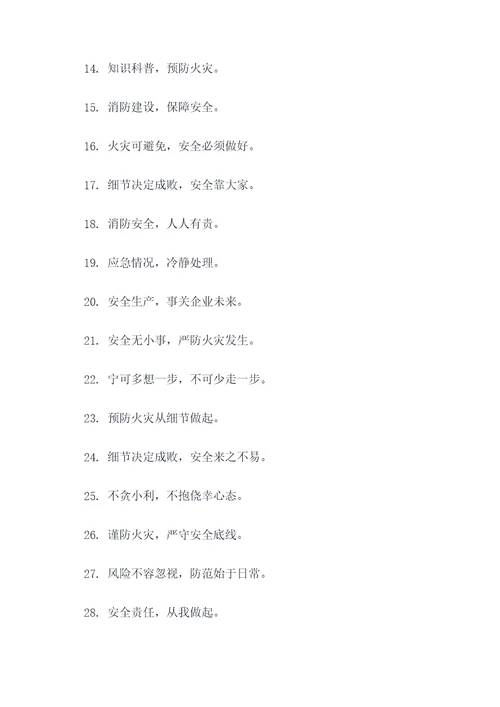 14. 知识科普，预防火灾。

15. 消防建设，保障安全。

16. 火灾可避免，安全必须做好。

17. 细节决定成败，安全靠大家。

18. 消防安全，人人有责。

19. 应急情况，冷静处理。

20. 安全生产，事关企业未来。

21. 安全无小事，严防火灾发生。

22. 宁可多想一步，不可少走一步。

23. 预防火灾从细节做起。

24. 细节决定成败，安全来之不易。

25. 不贪小利，不抱侥幸心态。

26. 谨防火灾，严守安全底线。

27. 风险不容忽视，防范始于日常。

28. 安全责任，从我做起。